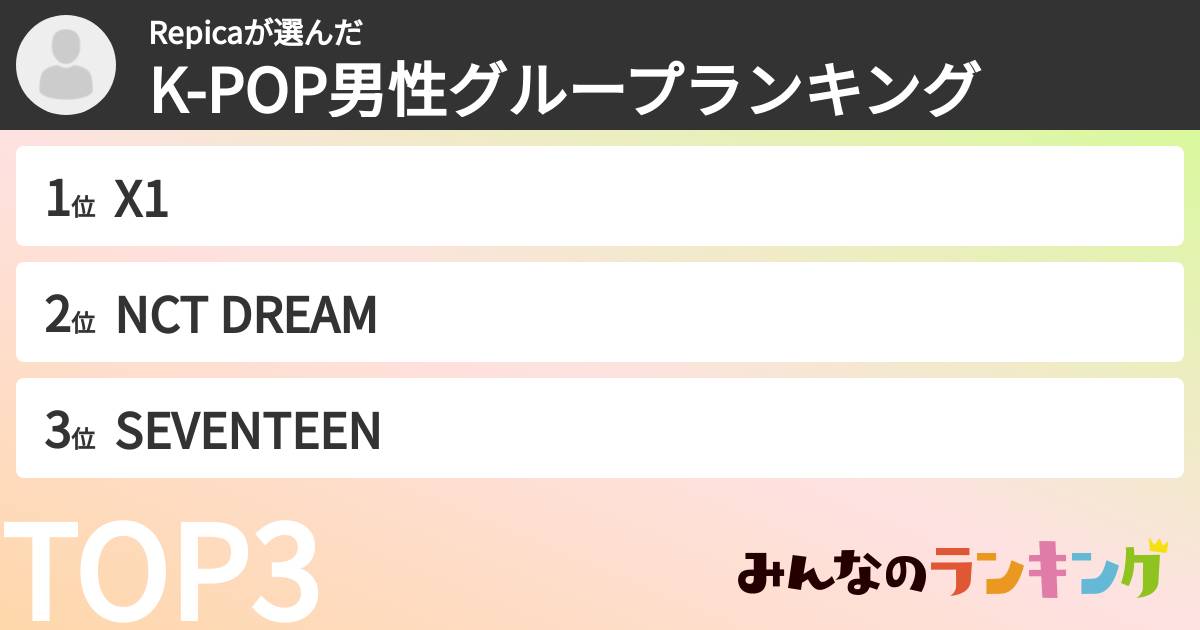 Repicaが選んだ
K-POP男性グループランキング

1位 X1

2位 NCT DREAM

3位 SEVENTEEN

TOP3

みんなのランキング